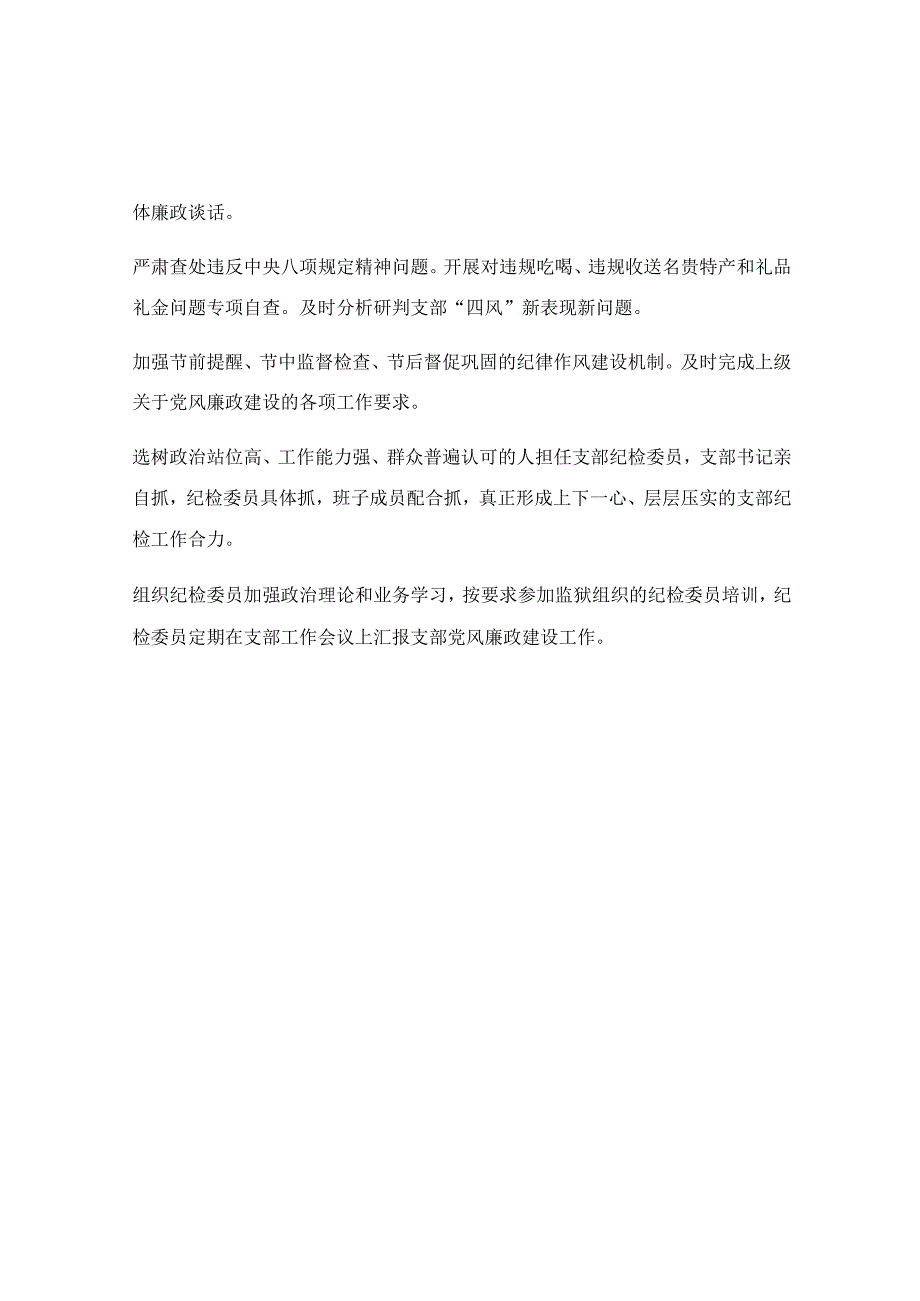 体廉政谈话。

严肃查处违反中央八项规定精神问题。开展对违规吃喝、违规收送名贵特产和礼品礼金问题专项自查。及时分析研判支部“四风”新表现新问题。

加强节前提醒、节中监督检查、节后督促巩固的纪律作风建设机制。及时完成上级关于党风廉政建设的各项工作要求。

选树政治站位高、工作能力强、群众普遍认可的人担任支部纪检委员，支部书记亲自抓，纪检委员具体抓，班子成员配合抓，真正形成上下一心、层层压实的支部纪检工作合力。

组织纪检委员加强政治理论和业务学习，按要求参加监狱组织的纪检委员培训，纪检委员定期在支部工作会议上汇报支部党风廉政建设工作。